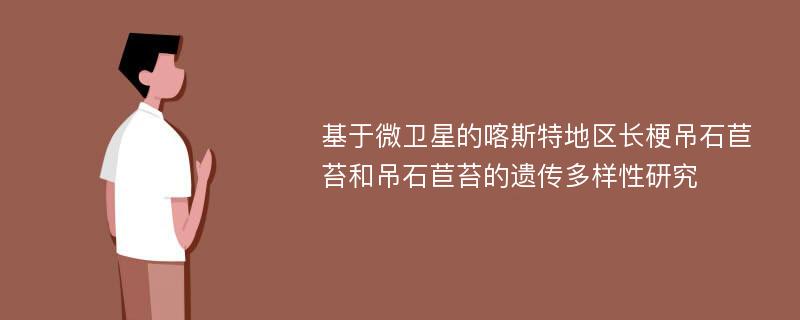 基于微卫星的喀斯特地区长梗吊石苣苔和吊石苣苔的遗传多样性研究